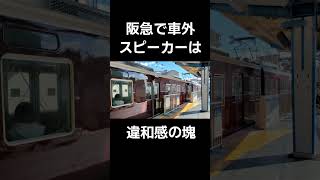 阪急で車外
スピーカーは

違和感の塊